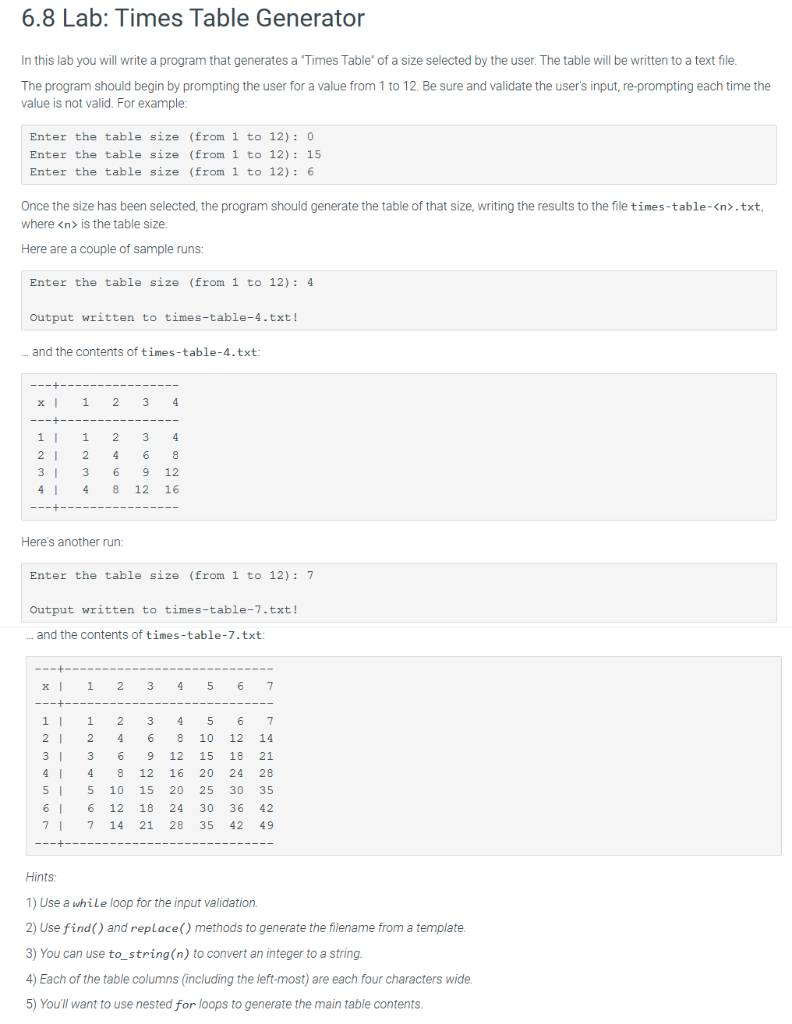 6.8 Lab: Times Table Generator

In this lab you will write a program that generates a "Times Table" of a size selected by the user. The table will be written to a text file.

The program should begin by prompting the user for a value from 1 to 12. Be sure and validate the user's input, re-prompting each time the value is not valid. For example:

Enter the table size (from 1 to 12): 0
Enter the table size (from 1 to 12): 15
Enter the table size (from 1 to 12): 6

Once the size has been selected, the program should generate the table of that size, writing the results to the file times-table-<n>.txt, where <n> is the table size.

Here are a couple of sample runs:

Enter the table size (from 1 to 12): 4

Output written to times-table-4.txt!

... and the contents of times-table-4.txt:

---+----------------
 x |   1   2   3   4
---+----------------
 1 |   1   2   3   4
 2 |   2   4   6   8
 3 |   3   6   9  12
 4 |   4   8  12  16
---+----------------

Here's another run:

Enter the table size (from 1 to 12): 7

Output written to times-table-7.txt!

... and the contents of times-table-7.txt:

---+----------------------------
 x |   1   2   3   4   5   6   7
---+----------------------------
 1 |   1   2   3   4   5   6   7
 2 |   2   4   6   8  10  12  14
 3 |   3   6   9  12  15  18  21
 4 |   4   8  12  16  20  24  28
 5 |   5  10  15  20  25  30  35
 6 |   6  12  18  24  30  36  42
 7 |   7  14  21  28  35  42  49
---+----------------------------

Hints:
1) Use a while loop for the input validation.
2) Use find() and replace() methods to generate the filename from a template.
3) You can use to_string(n) to convert an integer to a string.
4) Each of the table columns (including the left-most) are each four characters wide.
5) You'll want to use nested for loops to generate the main table contents.